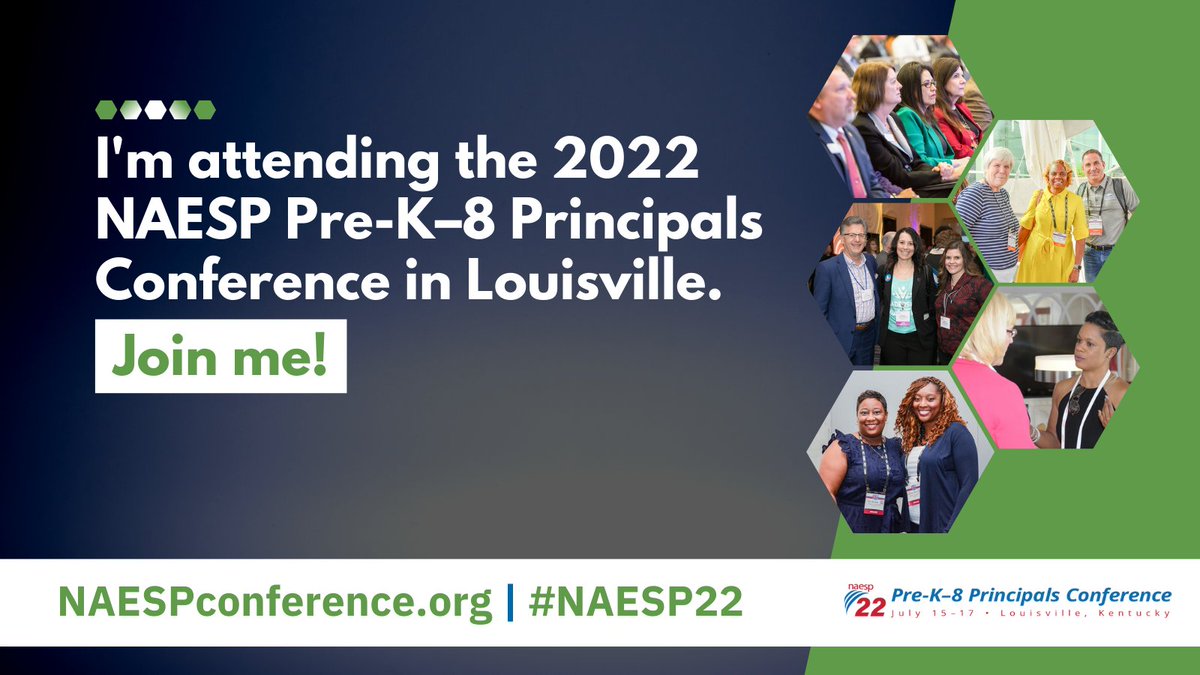 I'm attending the 2022 NAESP Pre-K–8 Principals Conference in Louisville.

Join me!

NAESPconference.org | #NAESP22

naesp 22 Pre-K–8 Principals Conference July 15–17 • Louisville, Kentucky